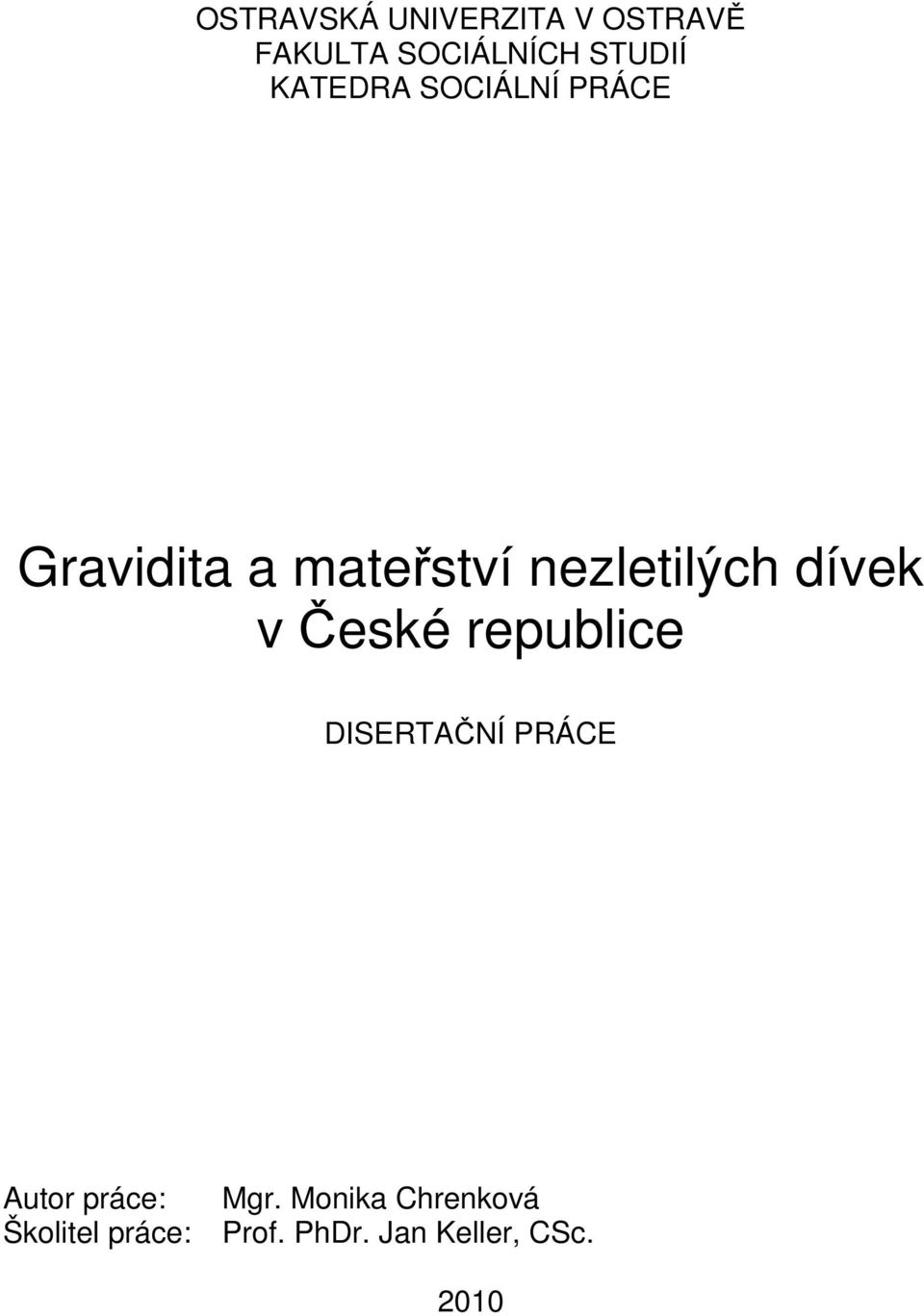 OSTRAVSKÁ UNIVERZITA V OSTRAVĚ
FAKULTA SOCIÁLNÍCH STUDIÍ
KATEDRA SOCIÁLNÍ PRÁCE

Gravidita a mateřství nezletilých dívek v České republice

DISERTAČNÍ PRÁCE

Autor práce: Mgr. Monika Chrenková
Školitel práce: Prof. PhDr. Jan Keller, CSc.

2010